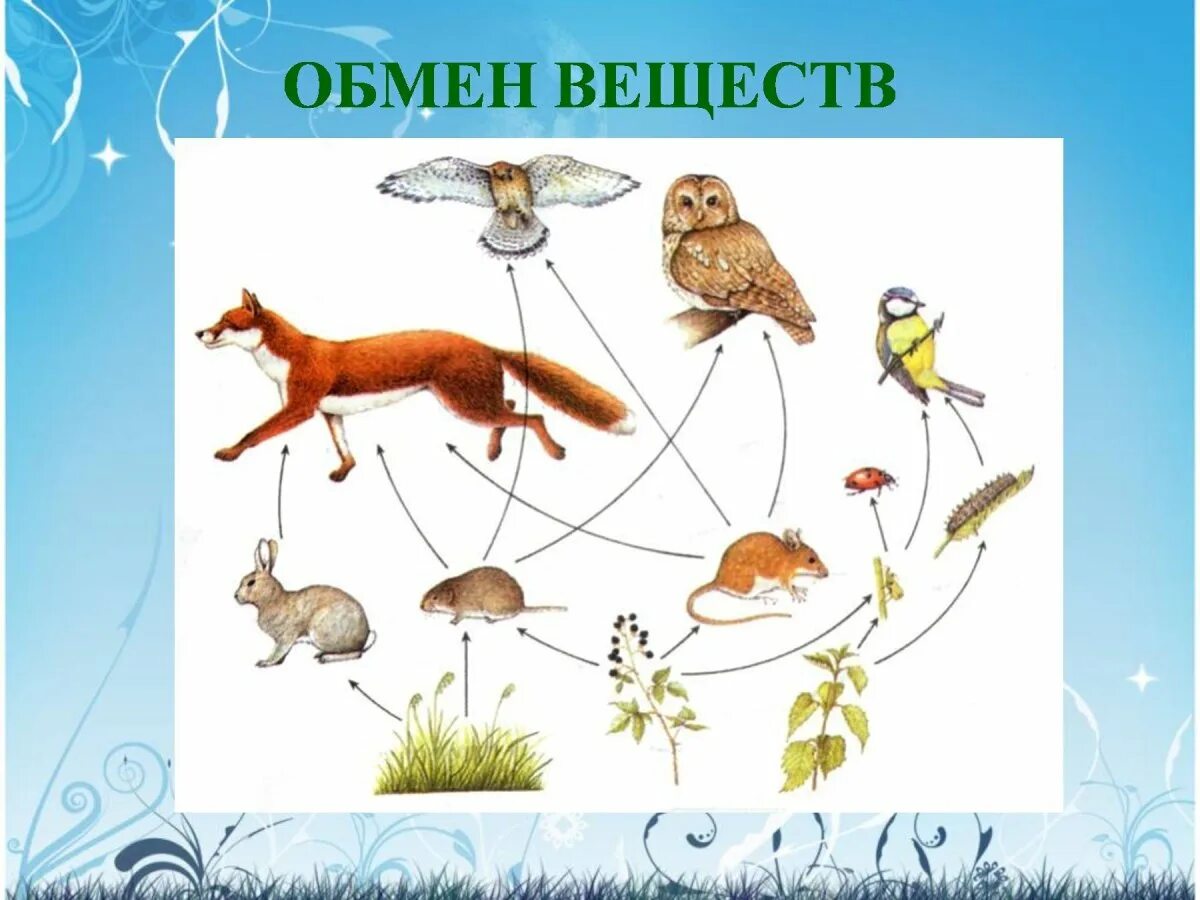 ОБМЕН ВЕЩЕСТВ